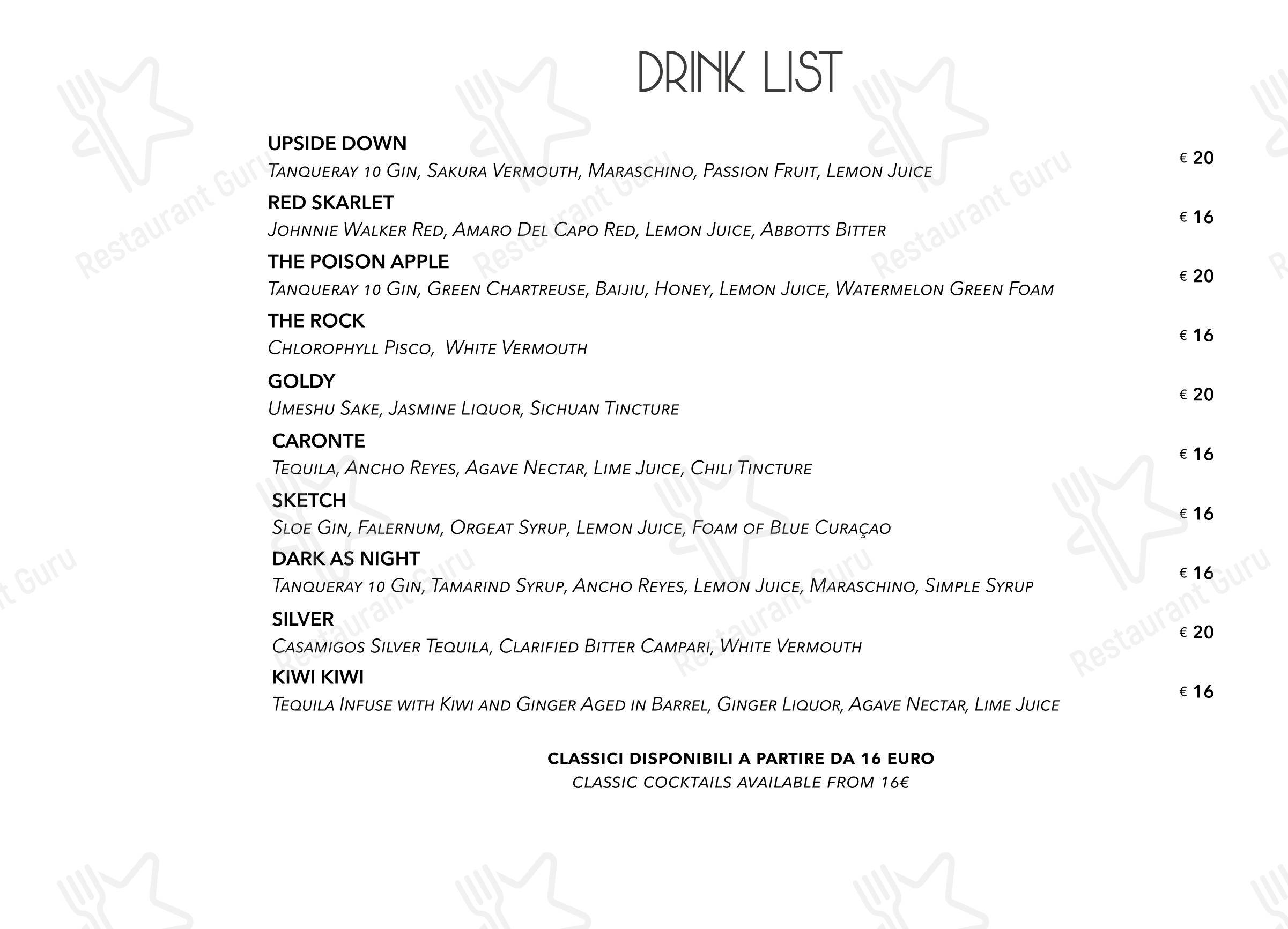 DRINK LIST

UPSIDE DOWN
Tanqueray 10 Gin, Sakura Vermouth, Maraschino, Passion Fruit, Lemon Juice
€ 20

RED SKARLET
Johnnie Walker Red, Amaro Del Capo Red, Lemon Juice, Abbotts Bitter
€ 16

THE POISON APPLE
Tanqueray 10 Gin, Green Chartreuse, Baijiu, Honey, Lemon Juice, Watermelon Green Foam
€ 20

THE ROCK
Chlorophyll Pisco, White Vermouth
€ 16

GOLDY
Umeshu Sake, Jasmine Liquor, Sichuan Tincture
€ 20

CARONTE
Tequila, Ancho Reyes, Agave Nectar, Lime Juice, Chili Tincture
€ 16

SKETCH
Sloe Gin, Falernum, Orgeat Syrup, Lemon Juice, Foam of Blue Curaçao
€ 16

DARK AS NIGHT
Tanqueray 10 Gin, Tamarind Syrup, Ancho Reyes, Lemon Juice, Maraschino, Simple Syrup
€ 16

SILVER
Casamigos Silver Tequila, Clarified Bitter Campari, White Vermouth
€ 20

KIWI KIWI
Tequila Infuse with Kiwi and Ginger Aged in Barrel, Ginger Liquor, Agave Nectar, Lime Juice
€ 16

CLASSICI DISPONIBILI A PARTIRE DA 16 EURO
CLASSIC COCKTAILS AVAILABLE FROM 16€

Restaurant Guru